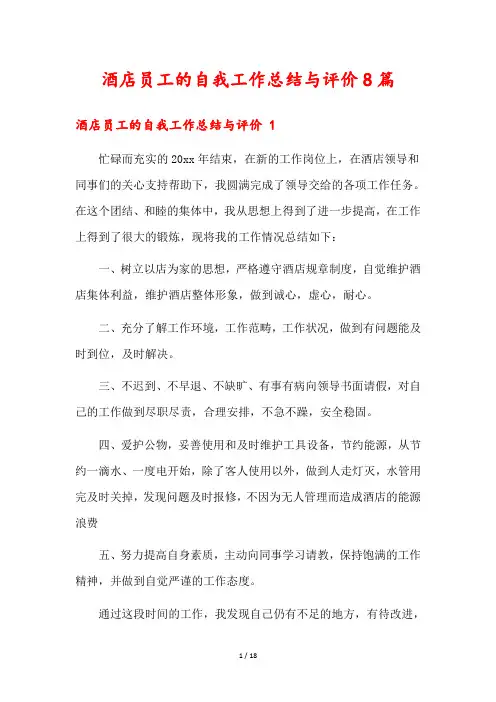 酒店员工的自我工作总结与评价8篇

酒店员工的自我工作总结与评价 1

忙碌而充实的20xx年结束，在新的工作岗位上，在酒店领导和同事们的关心支持帮助下，我圆满完成了领导交给的各项工作任务。在这个团结、和睦的集体中，我从思想上得到了进一步提高，在工作上得到了很大的锻炼，现将我的工作情况总结如下：

一、树立以店为家的思想，严格遵守酒店规章制度，自觉维护酒店集体利益，维护酒店整体形象，做到诚心，虚心，耐心。

二、充分了解工作环境，工作范畴，工作状况，做到有问题能及时到位，及时解决。

三、不迟到、不早退、不缺旷、有事有病向领导书面请假，对自己的工作做到尽职尽责，合理安排，不急不躁，安全稳固。

四、爱护公物，妥善使用和及时维护工具设备，节约能源，从节约一滴水、一度电开始，除了客人使用以外，做到人走灯灭，水管用完及时关掉，发现问题及时报修，不因为无人管理而造成酒店的能源浪费

五、努力提高自身素质，主动向同事学习请教，保持饱满的工作精神，并做到自觉严谨的工作态度。

通过这段时间的工作，我发现自己仍有不足的地方，有待改进，

1 / 18